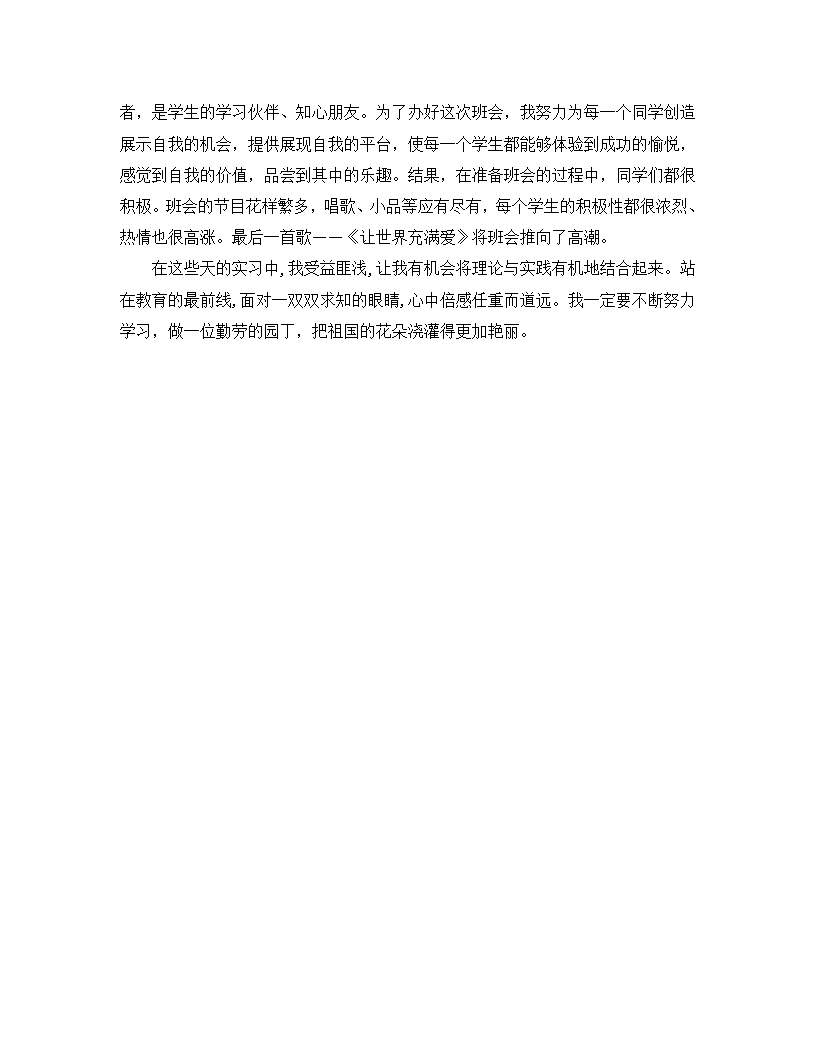 者，是学生的学习伙伴、知心朋友。为了办好这次班会，我努力为每一个同学创造展示自我的机会，提供展现自我的平台，使每一个学生都能够体验到成功的愉悦，感觉到自我的价值，品尝到其中的乐趣。结果，在准备班会的过程中，同学们都很积极。班会的节目花样繁多，唱歌、小品等应有尽有，每个学生的积极性都很浓烈、热情也很高涨。最后一首歌——《让世界充满爱》将班会推向了高潮。

在这些天的实习中，我受益匪浅，让我有机会将理论与实践有机地结合起来。站在教育的最前线，面对一双双求知的眼睛，心中倍感任重而道远。我一定要不断努力学习，做一位勤劳的园丁，把祖国的花朵浇灌得更加艳丽。